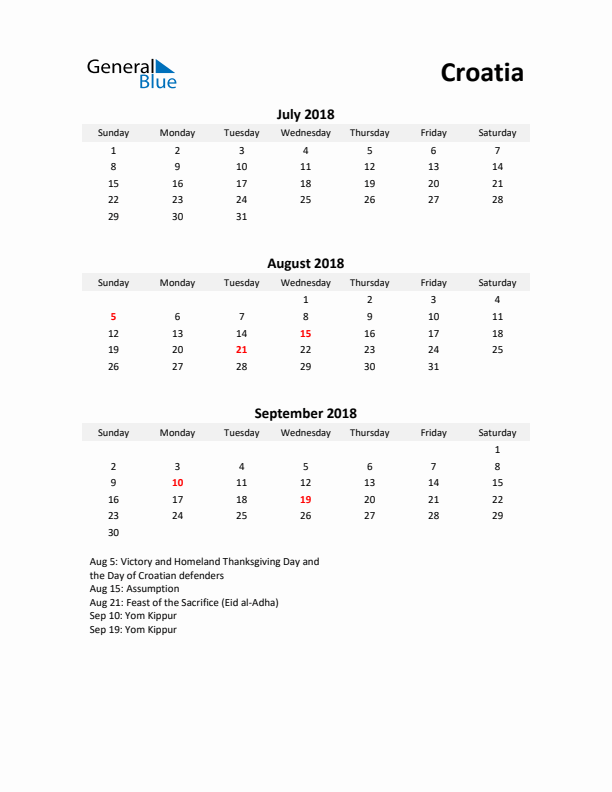 General Blue

Croatia

July 2018

| Sunday | Monday | Tuesday | Wednesday | Thursday | Friday | Saturday |
|---|---|---|---|---|---|---|
| 1 | 2 | 3 | 4 | 5 | 6 | 7 |
| 8 | 9 | 10 | 11 | 12 | 13 | 14 |
| 15 | 16 | 17 | 18 | 19 | 20 | 21 |
| 22 | 23 | 24 | 25 | 26 | 27 | 28 |
| 29 | 30 | 31 | | | | |

August 2018

| Sunday | Monday | Tuesday | Wednesday | Thursday | Friday | Saturday |
|---|---|---|---|---|---|---|
| | | | 1 | 2 | 3 | 4 |
| 5 | 6 | 7 | 8 | 9 | 10 | 11 |
| 12 | 13 | 14 | 15 | 16 | 17 | 18 |
| 19 | 20 | 21 | 22 | 23 | 24 | 25 |
| 26 | 27 | 28 | 29 | 30 | 31 | |

September 2018

| Sunday | Monday | Tuesday | Wednesday | Thursday | Friday | Saturday |
|---|---|---|---|---|---|---|
| | | | | | | 1 |
| 2 | 3 | 4 | 5 | 6 | 7 | 8 |
| 9 | 10 | 11 | 12 | 13 | 14 | 15 |
| 16 | 17 | 18 | 19 | 20 | 21 | 22 |
| 23 | 24 | 25 | 26 | 27 | 28 | 29 |
| 30 | | | | | | |

Aug 5: Victory and Homeland Thanksgiving Day and the Day of Croatian defenders
Aug 15: Assumption
Aug 21: Feast of the Sacrifice (Eid al-Adha)
Sep 10: Yom Kippur
Sep 19: Yom Kippur